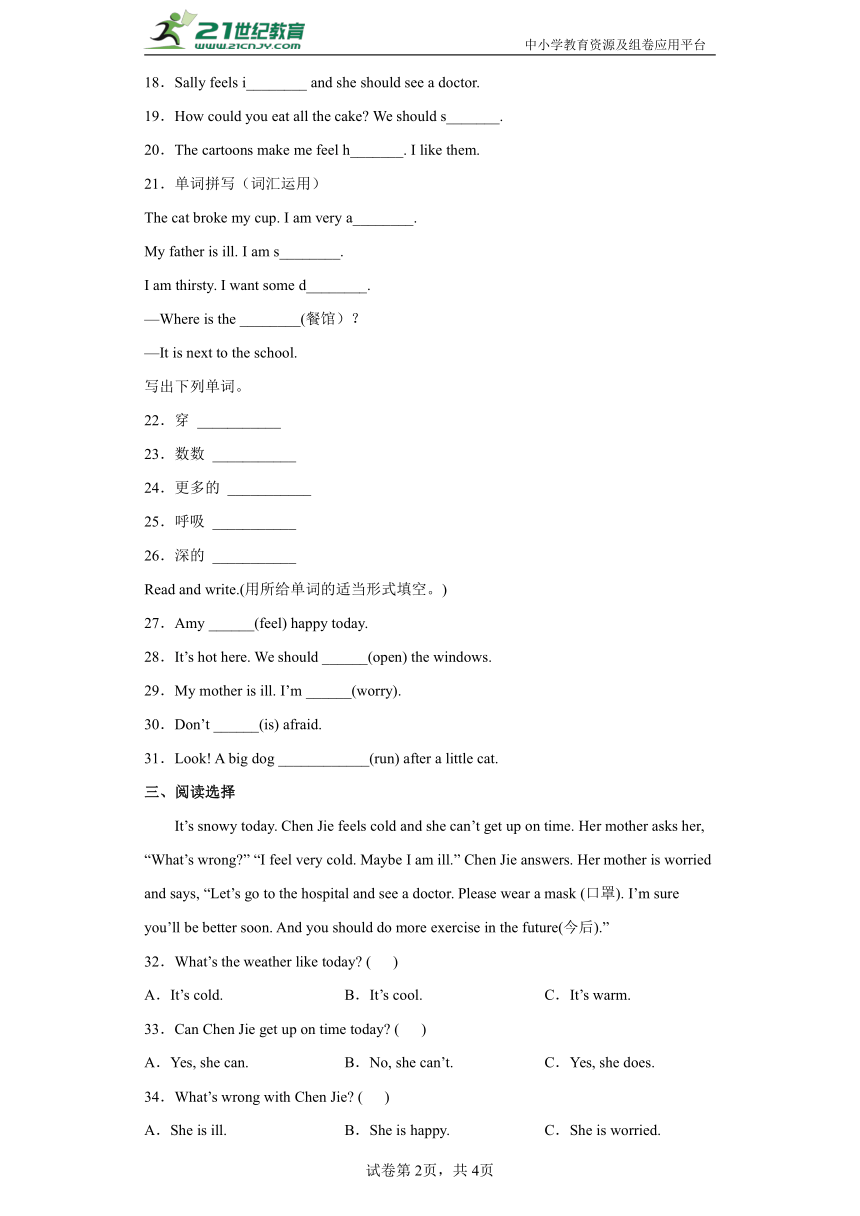 21世纪教育
www.21cnjy.com
中小学教育资源及组卷应用平台

18．Sally feels i________ and she should see a doctor.

19．How could you eat all the cake? We should s_______.

20．The cartoons make me feel h_______. I like them.

21．单词拼写（词汇运用）

The cat broke my cup. I am very a________.

My father is ill. I am s________.

I am thirsty. I want some d________.

—Where is the ________(餐馆）?

—It is next to the school.

写出下列单词。

22．穿 ___________

23．数数 ___________

24．更多的 ___________

25．呼吸 ___________

26．深的 ___________

Read and write.(用所给单词的适当形式填空。)

27．Amy ______(feel) happy today.

28．It’s hot here. We should ______(open) the windows.

29．My mother is ill. I’m ______(worry).

30．Don’t ______(is) afraid.

31．Look! A big dog ____________(run) after a little cat.

三、阅读选择

It’s snowy today. Chen Jie feels cold and she can’t get up on time. Her mother asks her, “What’s wrong?” “I feel very cold. Maybe I am ill.” Chen Jie answers. Her mother is worried and says, “Let’s go to the hospital and see a doctor. Please wear a mask (口罩). I’m sure you’ll be better soon. And you should do more exercise in the future(今后).”

32．What’s the weather like today? (　　)

A．It’s cold.　　B．It’s cool.　　C．It’s warm.

33．Can Chen Jie get up on time today? (　　)

A．Yes, she can.　　B．No, she can’t.　　C．Yes, she does.

34．What’s wrong with Chen Jie? (　　)

A．She is ill.　　B．She is happy.　　C．She is worried.

试卷第2页，共4页